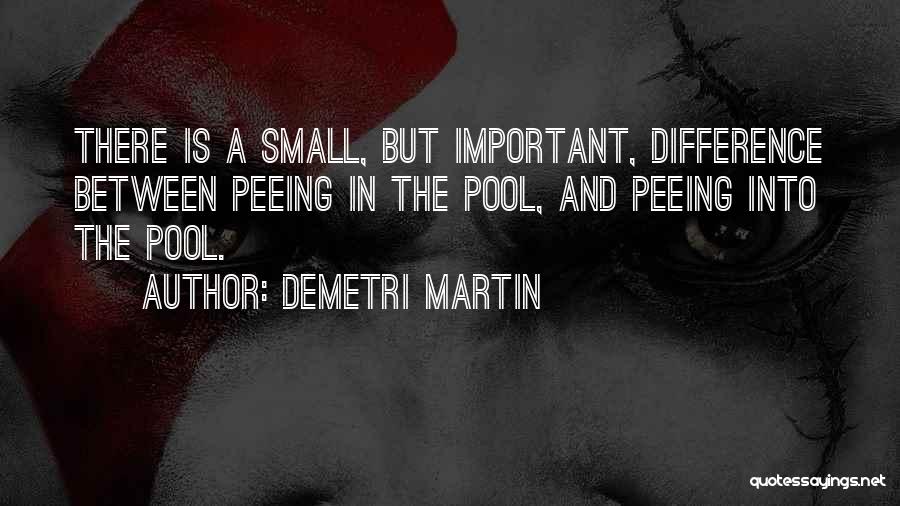 THERE IS A SMALL, BUT IMPORTANT, DIFFERENCE BETWEEN PEEING IN THE POOL, AND PEEING INTO THE POOL.

AUTHOR: DEMETRI MARTIN

quotessayings.net